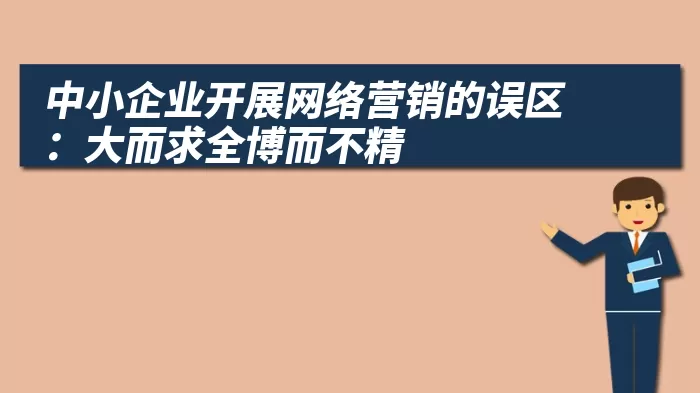 中小企业开展网络营销的误区：大而求全博而不精